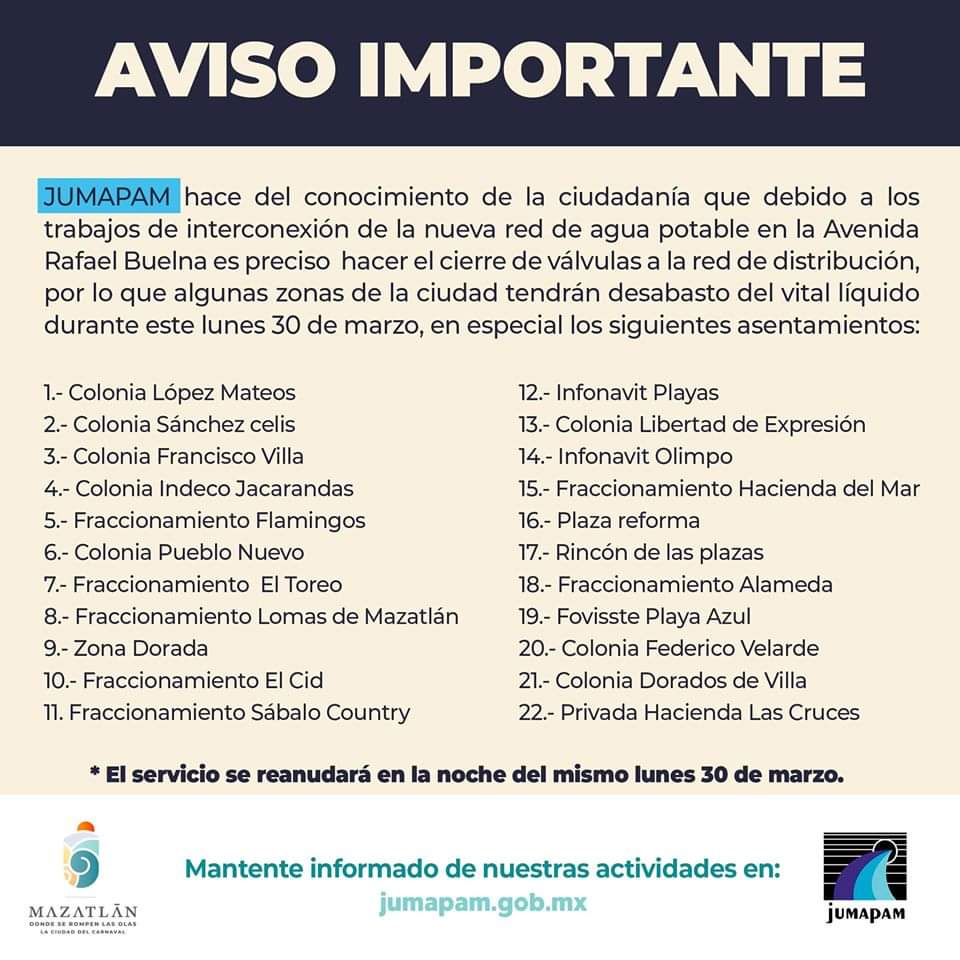 AVISO IMPORTANTE

JUMAPAM hace del conocimiento de la ciudadanía que debido a los trabajos de interconexión de la nueva red de agua potable en la Avenida Rafael Buelna es preciso hacer el cierre de válvulas a la red de distribución, por lo que algunas zonas de la ciudad tendrán desabasto del vital líquido durante este lunes 30 de marzo, en especial los siguientes asentamientos:

1.- Colonia López Mateos
2.- Colonia Sánchez celis
3.- Colonia Francisco Villa
4.- Colonia Indeco Jacarandas
5.- Fraccionamiento Flamingos
6.- Colonia Pueblo Nuevo
7.- Fraccionamiento El Toreo
8.- Fraccionamiento Lomas de Mazatlán
9.- Zona Dorada
10.- Fraccionamiento El Cid
11. Fraccionamiento Sábalo Country

12.- Infonavit Playas
13.- Colonia Libertad de Expresión
14.- Infonavit Olimpo
15.- Fraccionamiento Hacienda del Mar
16.- Plaza reforma
17.- Rincón de las plazas
18.- Fraccionamiento Alameda
19.- Fovisste Playa Azul
20.- Colonia Federico Velarde
21.- Colonia Dorados de Villa
22.- Privada Hacienda Las Cruces

* El servicio se reanudará en la noche del mismo lunes 30 de marzo.

MAZATLÁN
DONDE SE ROMPEN LAS OLAS
LA CIUDAD DEL CARNAVAL

Mantente informado de nuestras actividades en:
jumapam.gob.mx

JUMAPAM